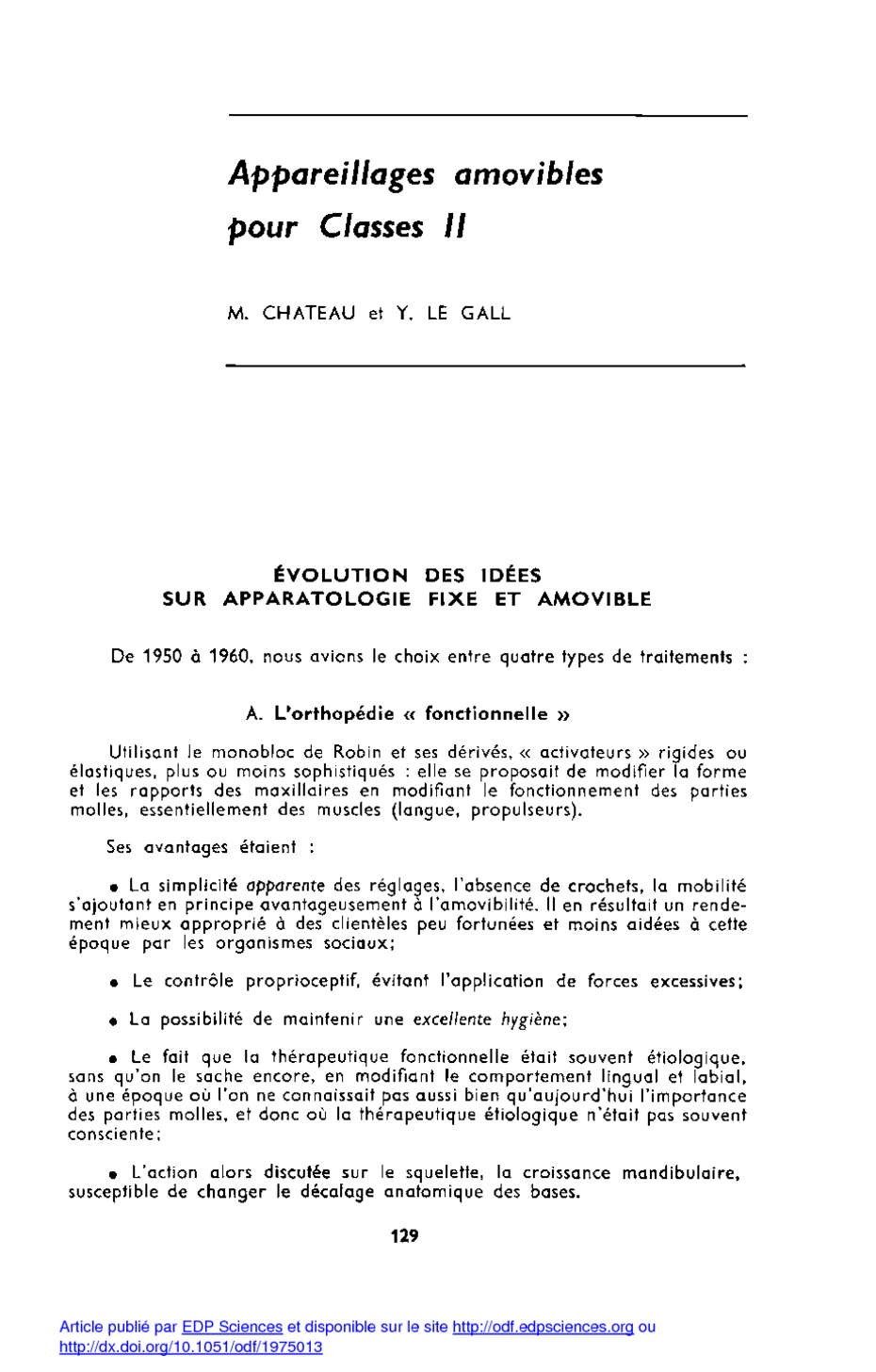 Appareillages amovibles pour Classes II

M. CHATEAU et Y. LE GALL

ÉVOLUTION DES IDÉES SUR APPARATOLOGIE FIXE ET AMOVIBLE

De 1950 à 1960, nous avions le choix entre quatre types de traitements :

A. L'orthopédie « fonctionnelle »

Utilisant le monobloc de Robin et ses dérivés, « activateurs » rigides ou élastiques, plus ou moins sophistiqués : elle se proposait de modifier la forme et les rapports des maxillaires en modifiant le fonctionnement des parties molles, essentiellement des muscles (langue, propulseurs).

Ses avantages étaient :

• La simplicité apparente des réglages, l'absence de crochets, la mobilité s'ajoutant en principe avantageusement à l'amovibilité. Il en résultait un rendement mieux approprié à des clientèles peu fortunées et moins aidées à cette époque par les organismes sociaux;

• Le contrôle proprioceptif, évitant l'application de forces excessives;

• La possibilité de maintenir une excellente hygiène;

• Le fait que la thérapeutique fonctionnelle était souvent étiologique, sans qu'on le sache encore, en modifiant le comportement lingual et labial, à une époque où l'on ne connaissait pas aussi bien qu'aujourd'hui l'importance des parties molles, et donc où la thérapeutique étiologique n'était pas souvent consciente;

• L'action alors discutée sur le squelette, la croissance mandibulaire, susceptible de changer le décalage anatomique des bases.

129

Article publié par EDP Sciences et disponible sur le site http://odf.edpsciences.org ou http://dx.doi.org/10.1051/odf/1975013